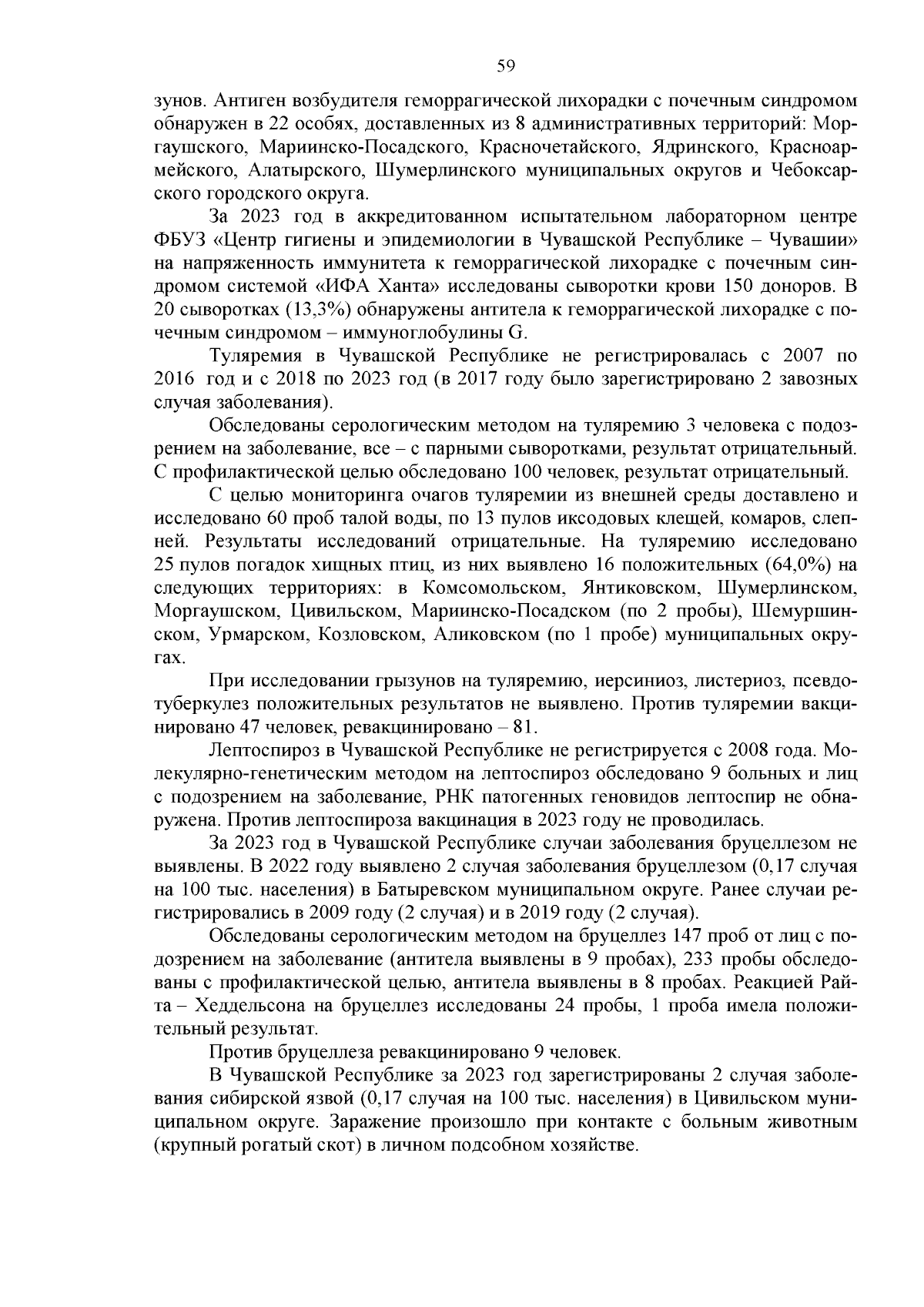 59

зунов. Антиген возбудителя геморрагической лихорадки с почечным синдромом обнаружен в 22 особях, доставленных из 8 административных территорий: Моргаушского, Мариинско-Посадского, Красночетайского, Ядринского, Красноармейского, Алатырского, Шумерлинского муниципальных округов и Чебоксарского городского округа.

За 2023 год в аккредитованном испытательном лабораторном центре ФБУЗ «Центр гигиены и эпидемиологии в Чувашской Республике – Чувашии» на напряженность иммунитета к геморрагической лихорадке с почечным синдромом системой «ИФА Ханта» исследованы сыворотки крови 150 доноров. В 20 сыворотках (13,3%) обнаружены антитела к геморрагической лихорадке с почечным синдромом – иммуноглобулины G.

Туляремия в Чувашской Республике не регистрировалась с 2007 по 2016 год и с 2018 по 2023 год (в 2017 году было зарегистрировано 2 завозных случая заболевания).

Обследованы серологическим методом на туляремию 3 человека с подозрением на заболевание, все – с парными сыворотками, результат отрицательный. С профилактической целью обследовано 100 человек, результат отрицательный.

С целью мониторинга очагов туляремии из внешней среды доставлено и исследовано 60 проб талой воды, по 13 пулов иксодовых клещей, комаров, слепней. Результаты исследований отрицательные. На туляремию исследовано 25 пулов погадок хищных птиц, из них выявлено 16 положительных (64,0%) на следующих территориях: в Комсомольском, Янтиковском, Шумерлинском, Моргаушском, Цивильском, Мариинско-Посадском (по 2 пробы), Шемуршинском, Урмарском, Козловском, Аликовском (по 1 пробе) муниципальных округах.

При исследовании грызунов на туляремию, иерсиниоз, листериоз, псевдотуберкулез положительных результатов не выявлено. Против туляремии вакцинировано 47 человек, ревакцинировано – 81.

Лептоспироз в Чувашской Республике не регистрируется с 2008 года. Молекулярно-генетическим методом на лептоспироз обследовано 9 больных и лиц с подозрением на заболевание, РНК патогенных геновидов лептоспир не обнаружена. Против лептоспироза вакцинация в 2023 году не проводилась.

За 2023 год в Чувашской Республике случаи заболевания бруцеллезом не выявлены. В 2022 году выявлено 2 случая заболевания бруцеллезом (0,17 случая на 100 тыс. населения) в Батыревском муниципальном округе. Ранее случаи регистрировались в 2009 году (2 случая) и в 2019 году (2 случая).

Обследованы серологическим методом на бруцеллез 147 проб от лиц с подозрением на заболевание (антитела выявлены в 9 пробах), 233 пробы обследованы с профилактической целью, антитела выявлены в 8 пробах. Реакцией Райта – Хеддельсона на бруцеллез исследованы 24 пробы, 1 проба имела положительный результат.

Против бруцеллеза ревакцинировано 9 человек.

В Чувашской Республике за 2023 год зарегистрированы 2 случая заболевания сибирской язвой (0,17 случая на 100 тыс. населения) в Цивильском муниципальном округе. Заражение произошло при контакте с больным животным (крупный рогатый скот) в личном подсобном хозяйстве.